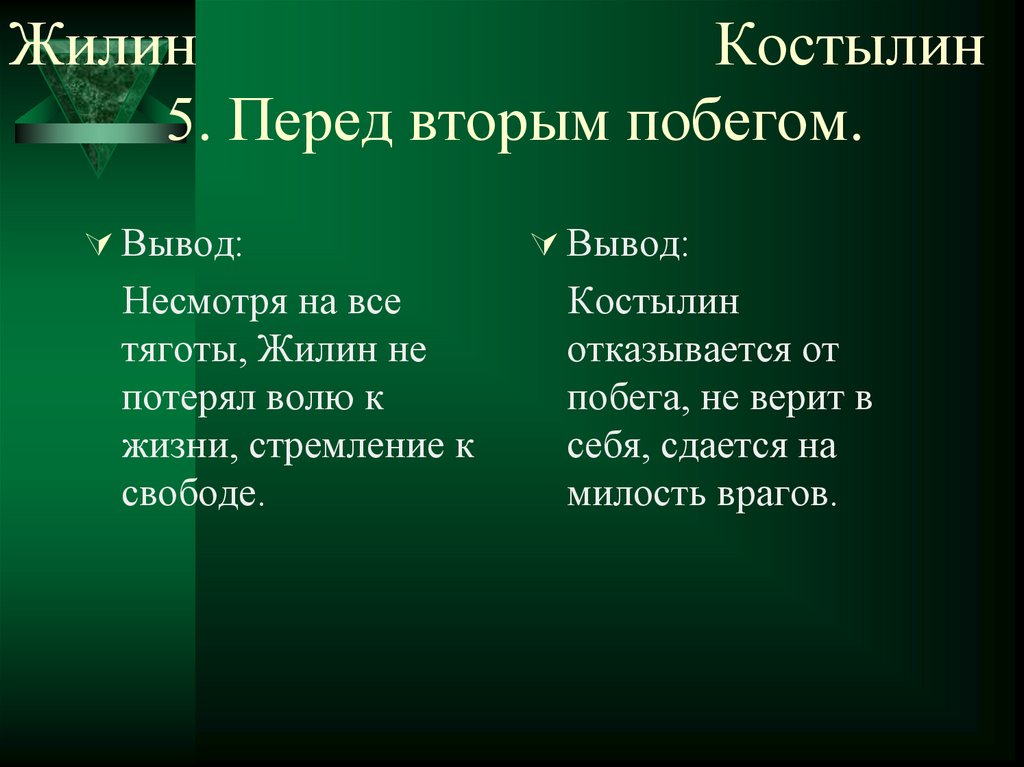 Жилин Костылин
5. Перед вторым побегом.

Вывод:

Несмотря на все тяготы, Жилин не потерял волю к жизни, стремление к свободе.

Вывод:

Костылин отказывается от побега, не верит в себя, сдается на милость врагов.